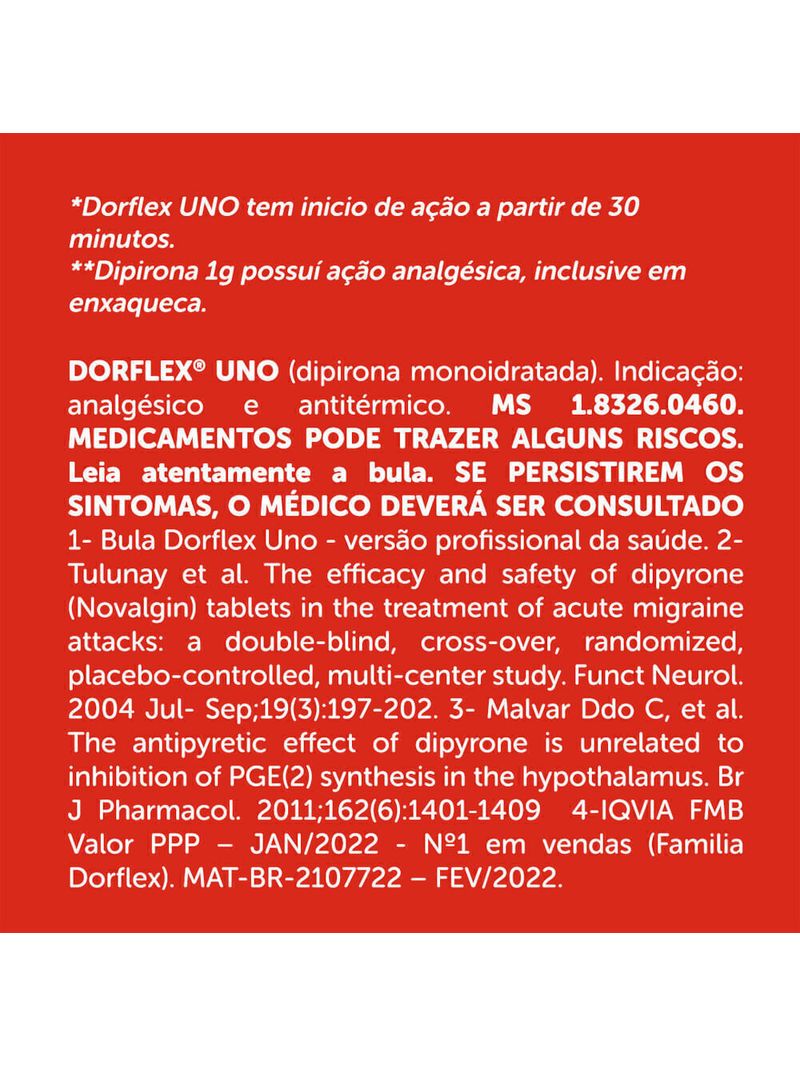 *Dorflex UNO tem inicio de ação a partir de 30 minutos.
**Dipirona 1g possuí ação analgésica, inclusive em enxaqueca.

DORFLEX® UNO (dipirona monoidratada). Indicação: analgésico e antitérmico. MS 1.8326.0460. MEDICAMENTOS PODE TRAZER ALGUNS RISCOS. Leia atentamente a bula. SE PERSISTIREM OS SINTOMAS, O MÉDICO DEVERÁ SER CONSULTADO 1- Bula Dorflex Uno - versão profissional da saúde. 2- Tulunay et al. The efficacy and safety of dipyrone (Novalgin) tablets in the treatment of acute migraine attacks: a double-blind, cross-over, randomized, placebo-controlled, multi-center study. Funct Neurol. 2004 Jul- Sep;19(3):197-202. 3- Malvar Ddo C, et al. The antipyretic effect of dipyrone is unrelated to inhibition of PGE(2) synthesis in the hypothalamus. Br J Pharmacol. 2011;162(6):1401-1409 4-IQVIA FMB Valor PPP – JAN/2022 - Nº1 em vendas (Familia Dorflex). MAT-BR-2107722 – FEV/2022.